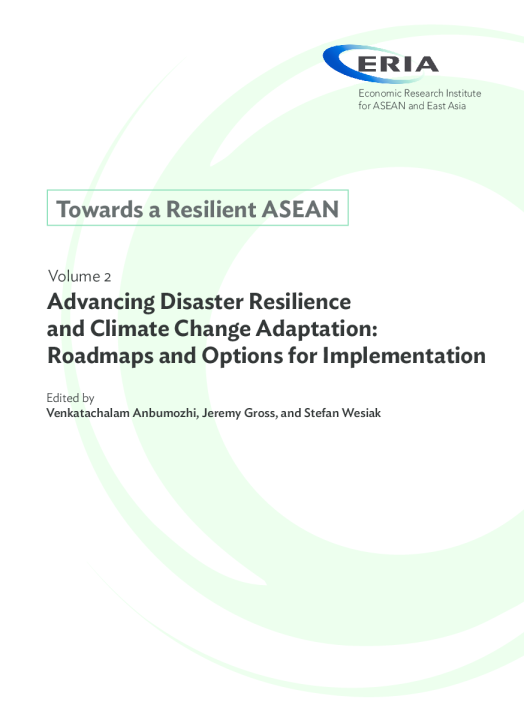 ERIA
Economic Research Institute for ASEAN and East Asia

Towards a Resilient ASEAN

Volume 2
Advancing Disaster Resilience and Climate Change Adaptation: Roadmaps and Options for Implementation

Edited by
Venkatachalam Anbumozhi, Jeremy Gross, and Stefan Wesiak